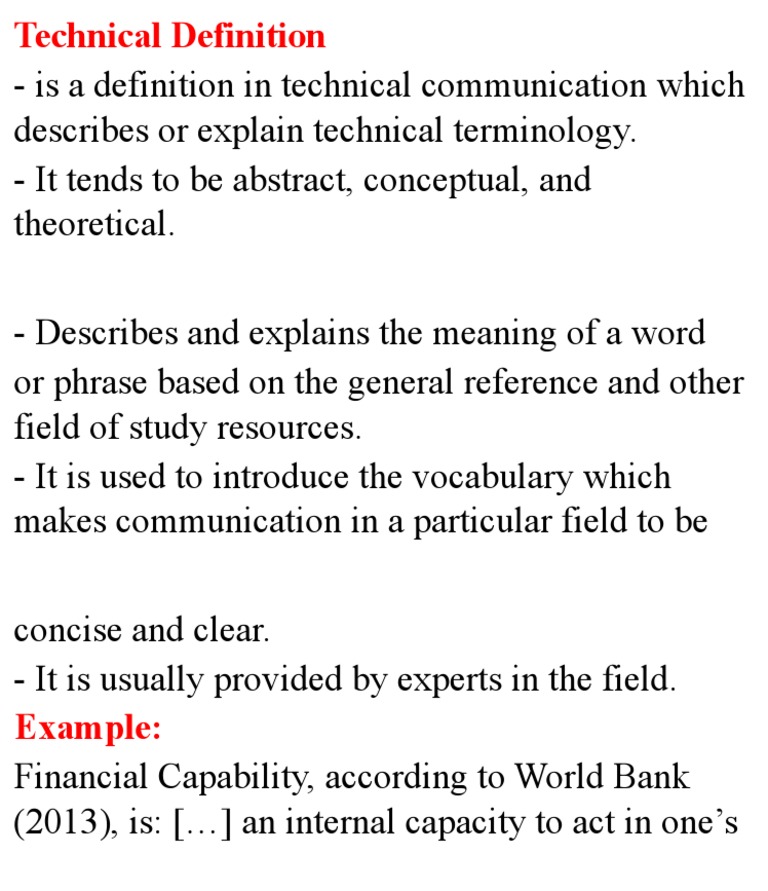 Technical Definition
- is a definition in technical communication which describes or explain technical terminology.
- It tends to be abstract, conceptual, and theoretical.

- Describes and explains the meaning of a word or phrase based on the general reference and other field of study resources.
- It is used to introduce the vocabulary which makes communication in a particular field to be

concise and clear.
- It is usually provided by experts in the field.
Example:
Financial Capability, according to World Bank (2013), is: […] an internal capacity to act in one's